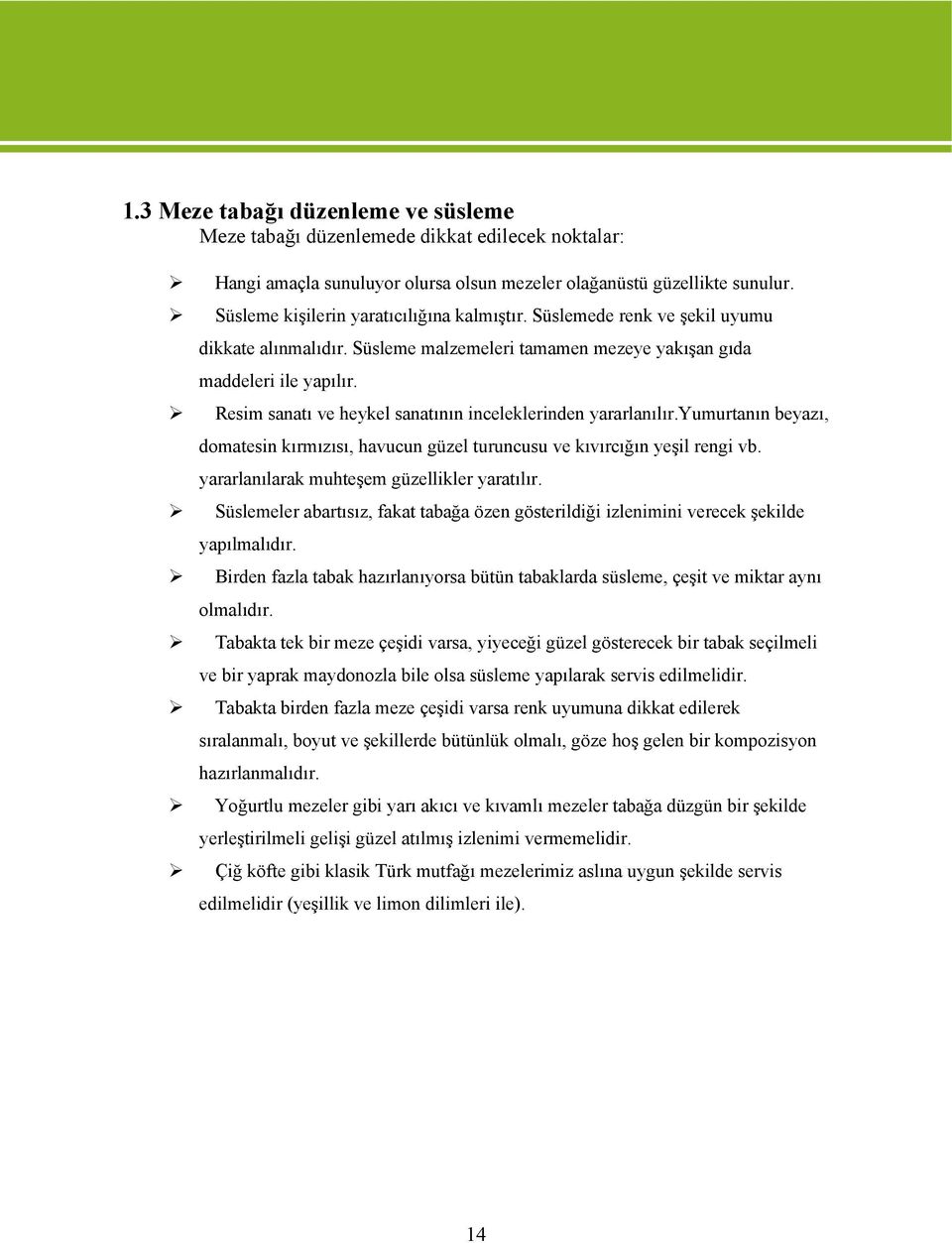 1.3 Meze tabağı düzenleme ve süsleme

Meze tabağı düzenlemede dikkat edilecek noktalar:

➢ Hangi amaçla sunuluyor olursa olsun mezeler olağanüstü güzellikte sunulur.

➢ Süsleme kişilerin yaratıcılığına kalmıştır. Süslemede renk ve şekil uyumu dikkate alınmalıdır. Süsleme malzemeleri tamamen mezeye yakışan gıda maddeleri ile yapılır.

➢ Resim sanatı ve heykel sanatının inceleklerinden yararlanılır.yumurtanın beyazı, domatesin kırmızısı, havucun güzel turuncusu ve kıvırcığın yeşil rengi vb. yararlanılarak muhteşem güzellikler yaratılır.

➢ Süslemeler abartısız, fakat tabağa özen gösterildiği izlenimini verecek şekilde yapılmalıdır.

➢ Birden fazla tabak hazırlanıyorsa bütün tabaklarda süsleme, çeşit ve miktar aynı olmalıdır.

➢ Tabakta tek bir meze çeşidi varsa, yiyeceği güzel gösterecek bir tabak seçilmeli ve bir yaprak maydonozla bile olsa süsleme yapılarak servis edilmelidir.

➢ Tabakta birden fazla meze çeşidi varsa renk uyumuna dikkat edilerek sıralanmalı, boyut ve şekillerde bütünlük olmalı, göze hoş gelen bir kompozisyon hazırlanmalıdır.

➢ Yoğurtlu mezeler gibi yarı akıcı ve kıvamlı mezeler tabağa düzgün bir şekilde yerleştirilmeli gelişi güzel atılmış izlenimi vermemelidir.

➢ Çiğ köfte gibi klasik Türk mutfağı mezelerimiz aslına uygun şekilde servis edilmelidir (yeşillik ve limon dilimleri ile).

14